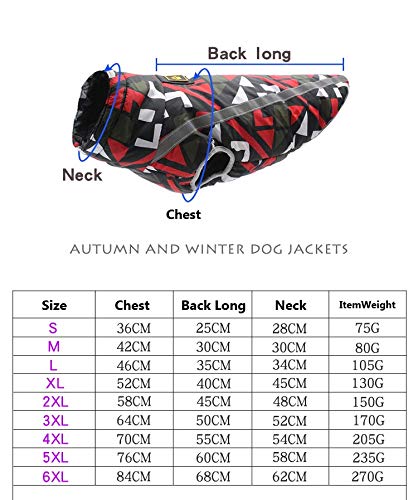 Back long

Neck

Chest

AUTUMN AND WINTER DOG JACKETS

| Size | Chest | Back Long | Neck | ItemWeight |
|---|---|---|---|---|
| S | 36CM | 25CM | 28CM | 75G |
| M | 42CM | 30CM | 30CM | 80G |
| L | 46CM | 35CM | 34CM | 105G |
| XL | 52CM | 40CM | 45CM | 130G |
| 2XL | 58CM | 45CM | 48CM | 150G |
| 3XL | 64CM | 50CM | 52CM | 170G |
| 4XL | 70CM | 55CM | 54CM | 205G |
| 5XL | 76CM | 60CM | 58CM | 235G |
| 6XL | 84CM | 68CM | 62CM | 270G |